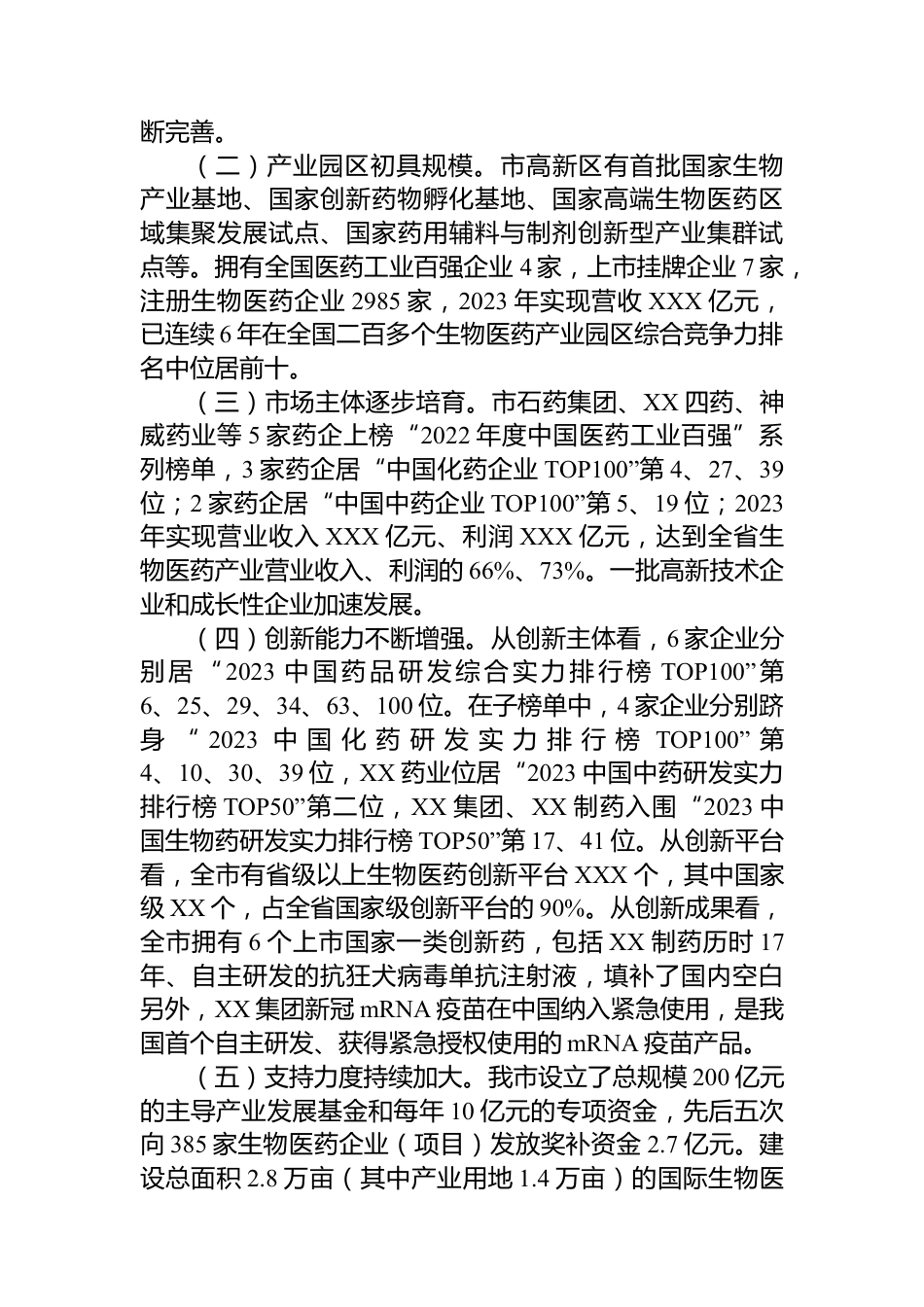 断完善。

（二）产业园区初具规模。市高新区有首批国家生物产业基地、国家创新药物孵化基地、国家高端生物医药区域集聚发展试点、国家药用辅料与制剂创新型产业集群试点等。拥有全国医药工业百强企业 4 家，上市挂牌企业 7 家，注册生物医药企业 2985 家，2023 年实现营收 XXX 亿元，已连续 6 年在全国二百多个生物医药产业园区综合竞争力排名中位居前十。

（三）市场主体逐步培育。市石药集团、XX 四药、神威药业等 5 家药企上榜“2022 年度中国医药工业百强”系列榜单，3 家药企居“中国化药企业 TOP100”第 4、27、39 位；2 家药企居“中国中药企业 TOP100”第 5、19 位；2023 年实现营业收入 XXX 亿元、利润 XXX 亿元，达到全省生物医药产业营业收入、利润的 66%、73%。一批高新技术企业和成长性企业加速发展。

（四）创新能力不断增强。从创新主体看，6 家企业分别居“2023 中国药品研发综合实力排行榜 TOP100”第 6、25、29、34、63、100 位。在子榜单中，4 家企业分别跻身“2023 中国化药研发实力排行榜 TOP100”第 4、10、30、39 位，XX 药业位居“2023 中国中药研发实力排行榜 TOP50”第二位，XX 集团、XX 制药入围“2023 中国生物药研发实力排行榜 TOP50”第 17、41 位。从创新平台看，全市有省级以上生物医药创新平台 XXX 个，其中国家级 XX 个，占全省国家级创新平台的 90%。从创新成果看，全市拥有 6 个上市国家一类创新药，包括 XX 制药历时 17 年、自主研发的抗狂犬病毒单抗注射液，填补了国内空白另外，XX 集团新冠 mRNA 疫苗在中国纳入紧急使用，是我国首个自主研发、获得紧急授权使用的 mRNA 疫苗产品。

（五）支持力度持续加大。我市设立了总规模 200 亿元的主导产业发展基金和每年 10 亿元的专项资金，先后五次向 385 家生物医药企业（项目）发放奖补资金 2.7 亿元。建设总面积 2.8 万亩（其中产业用地 1.4 万亩）的国际生物医